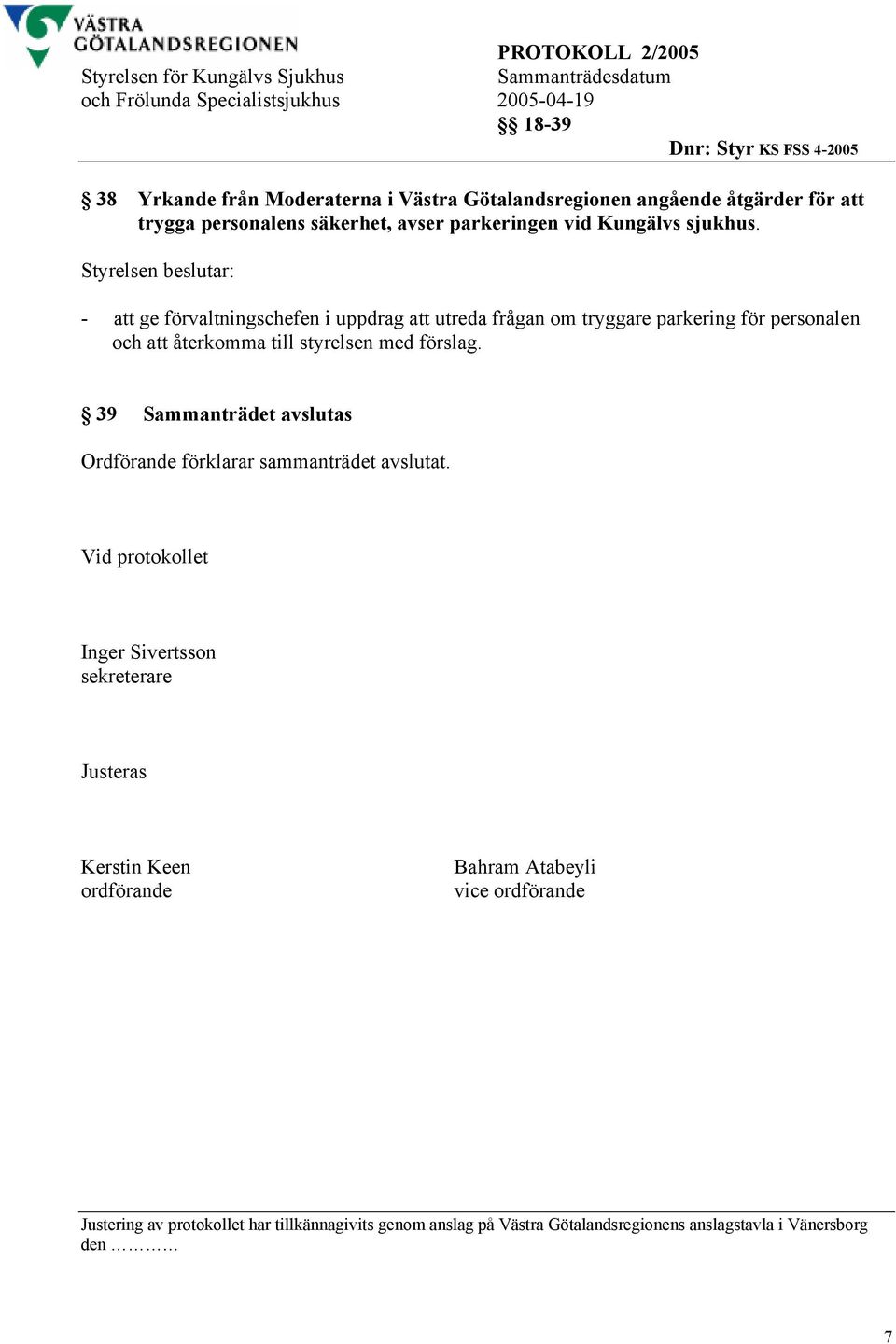 VÄSTRA GÖTALANDSREGIONEN

Styrelsen för Kungälvs Sjukhus
och Frölunda Specialistsjukhus

PROTOKOLL 2/2005
Sammanträdesdatum
2005-04-19
§§ 18-39

Dnr: Styr KS FSS 4-2005

§ 38 Yrkande från Moderaterna i Västra Götalandsregionen angående åtgärder för att trygga personalens säkerhet, avser parkeringen vid Kungälvs sjukhus.

Styrelsen beslutar:

- att ge förvaltningschefen i uppdrag att utreda frågan om tryggare parkering för personalen och att återkomma till styrelsen med förslag.

§ 39 Sammanträdet avslutas

Ordförande förklarar sammanträdet avslutat.

Vid protokollet

Inger Sivertsson
sekreterare

Justeras

Kerstin Keen
ordförande

Bahram Atabeyli
vice ordförande

Justering av protokollet har tillkännagivits genom anslag på Västra Götalandsregionens anslagstavla i Vänersborg den …………

7